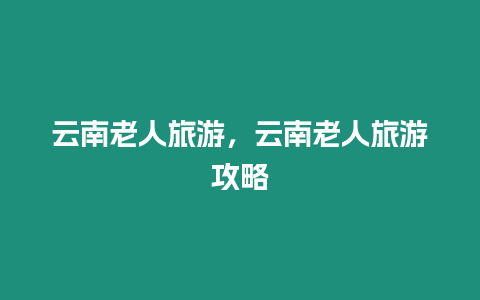 云南老人旅游，云南老人旅游攻略